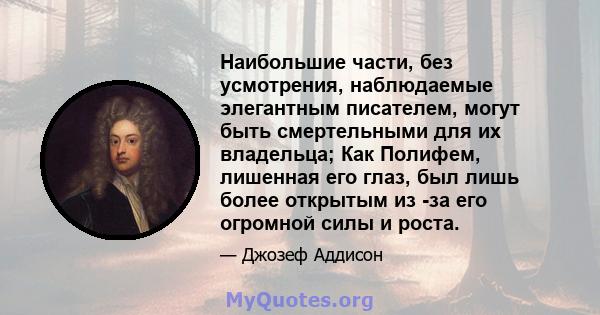 Наибольшие части, без усмотрения, наблюдаемые элегантным писателем, могут быть смертельными для их владельца; Как Полифем, лишенная его глаз, был лишь более открытым из -за его огромной силы и роста.

— Джозеф Аддисон

MyQuotes.org